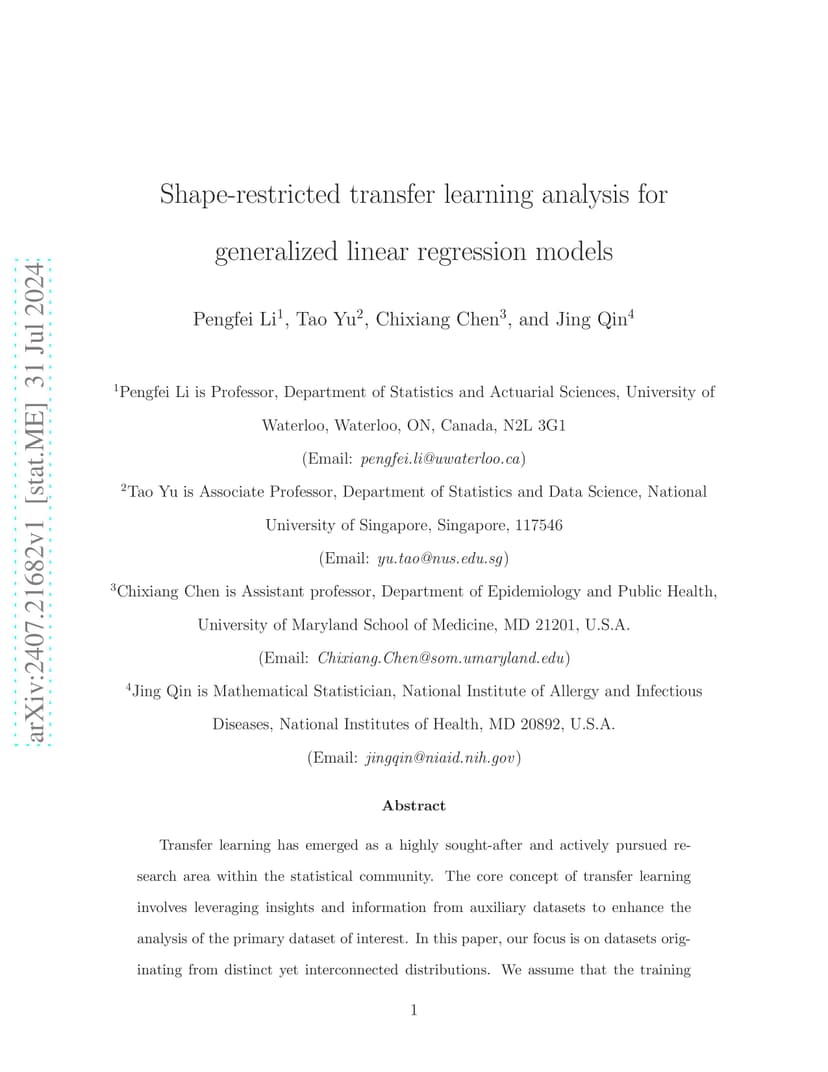 arXiv:2407.21682v1 [stat.ME] 31 Jul 2024

Shape-restricted transfer learning analysis for generalized linear regression models

Pengfei Li$^1$, Tao Yu$^2$, Chixiang Chen$^3$, and Jing Qin$^4$

$^1$Pengfei Li is Professor, Department of Statistics and Actuarial Sciences, University of Waterloo, Waterloo, ON, Canada, N2L 3G1

(Email: pengfei.li@uwaterloo.ca)

$^2$Tao Yu is Associate Professor, Department of Statistics and Data Science, National University of Singapore, Singapore, 117546

(Email: yu.tao@nus.edu.sg)

$^3$Chixiang Chen is Assistant professor, Department of Epidemiology and Public Health, University of Maryland School of Medicine, MD 21201, U.S.A.

(Email: Chixiang.Chen@som.umaryland.edu)

$^4$Jing Qin is Mathematical Statistician, National Institute of Allergy and Infectious Diseases, National Institutes of Health, MD 20892, U.S.A.

(Email: jingqin@niaid.nih.gov)

Abstract

Transfer learning has emerged as a highly sought-after and actively pursued research area within the statistical community. The core concept of transfer learning involves leveraging insights and information from auxiliary datasets to enhance the analysis of the primary dataset of interest. In this paper, our focus is on datasets originating from distinct yet interconnected distributions. We assume that the training

1